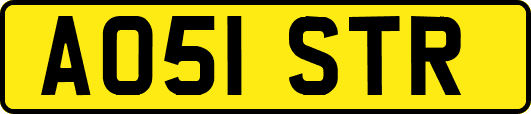 AO51 STR